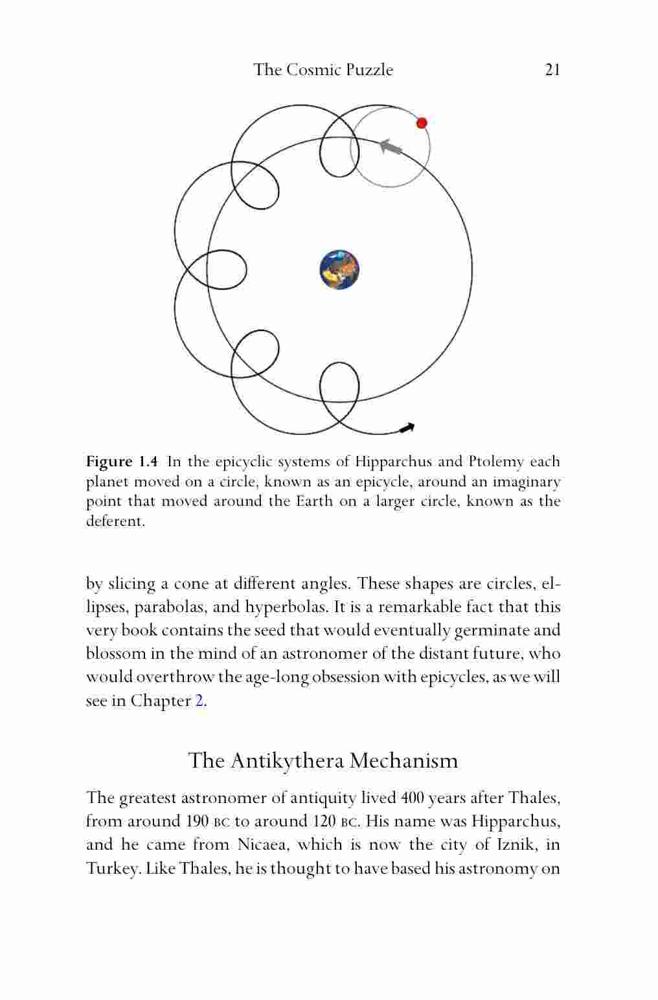 The Cosmic Puzzle 21

Figure 1.4 In the epicyclic systems of Hipparchus and Ptolemy each planet moved on a circle, known as an epicycle, around an imaginary point that moved around the Earth on a larger circle, known as the deferent.

by slicing a cone at different angles. These shapes are circles, ellipses, parabolas, and hyperbolas. It is a remarkable fact that this very book contains the seed that would eventually germinate and blossom in the mind of an astronomer of the distant future, who would overthrow the age-long obsession with epicycles, as we will see in Chapter 2.

The Antikythera Mechanism

The greatest astronomer of antiquity lived 400 years after Thales, from around 190 BC to around 120 BC. His name was Hipparchus, and he came from Nicaea, which is now the city of Iznik, in Turkey. Like Thales, he is thought to have based his astronomy on